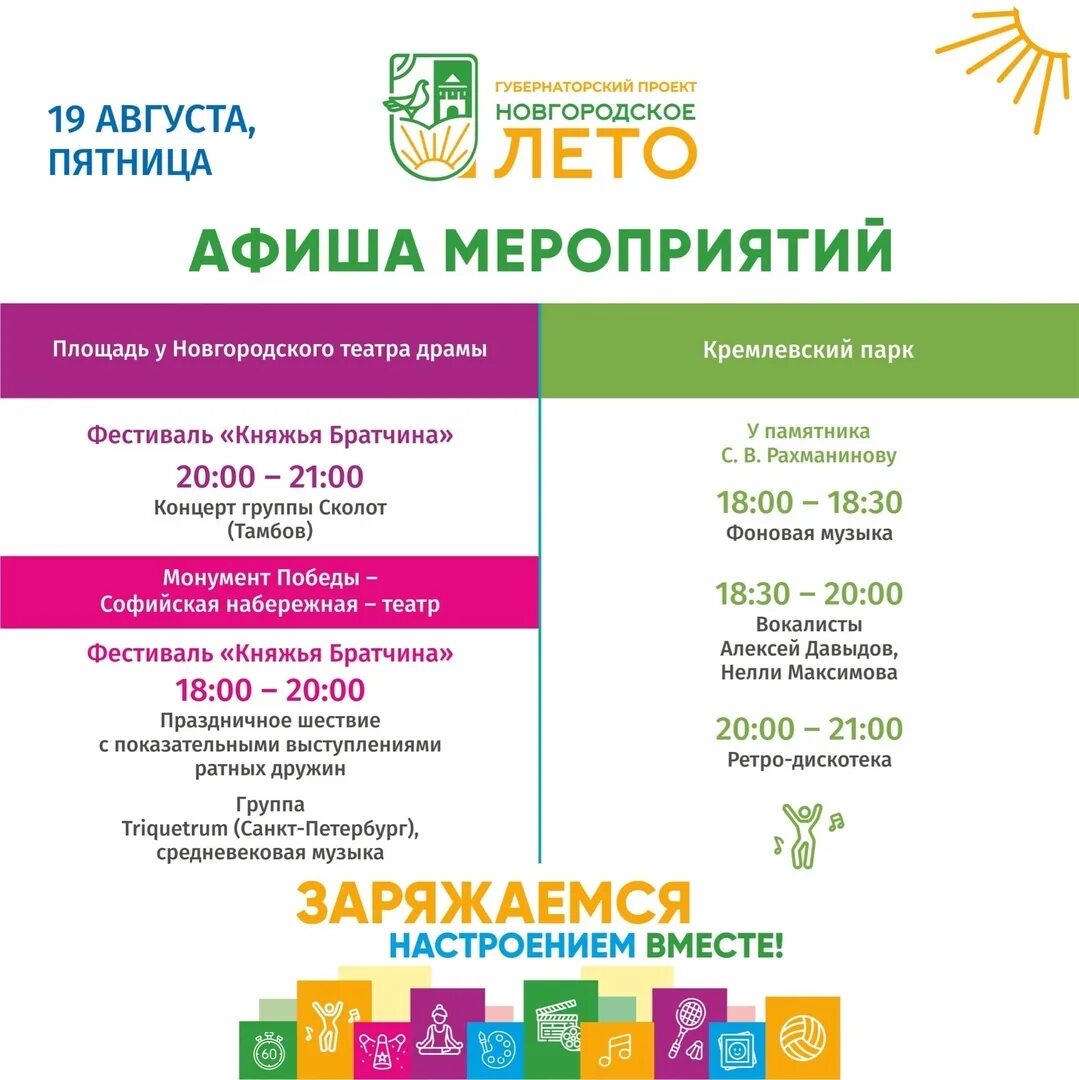 19 АВГУСТА, ПЯТНИЦА

ГУБЕРНАТОРСКИЙ ПРОЕКТ
НОВГОРОДСКОЕ
ЛЕТО

АФИША МЕРОПРИЯТИЙ

Площадь у Новгородского театра драмы

Фестиваль «Княжья Братчина»
20:00 – 21:00
Концерт группы Сколот (Тамбов)

Монумент Победы – Софийская набережная – театр

Фестиваль «Княжья Братчина»
18:00 – 20:00
Праздничное шествие с показательными выступлениями ратных дружин

Группа Triquetrum (Санкт-Петербург), средневековая музыка

Кремлевский парк

У памятника С. В. Рахманинову

18:00 – 18:30
Фоновая музыка

18:30 – 20:00
Вокалисты Алексей Давыдов, Нелли Максимова

20:00 – 21:00
Ретро-дискотека

ЗАРЯЖАЕМСЯ
НАСТРОЕНИЕМ ВМЕСТЕ!

60